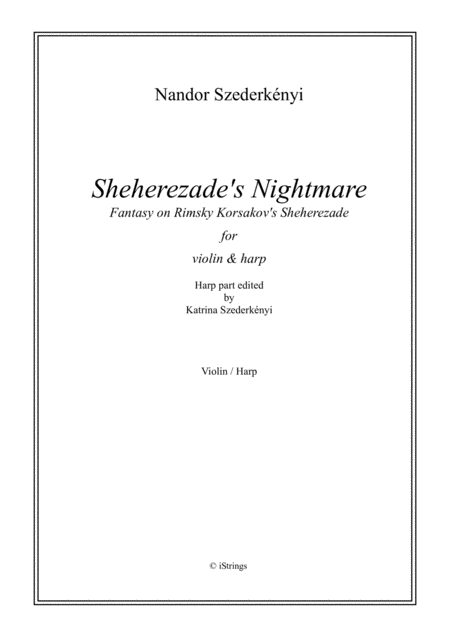 Nandor Szederkényi

Sheherezade's Nightmare
Fantasy on Rimsky Korsakov's Sheherezade

for

violin & harp

Harp part edited
by
Katrina Szederkényi

Violin / Harp

© iStrings